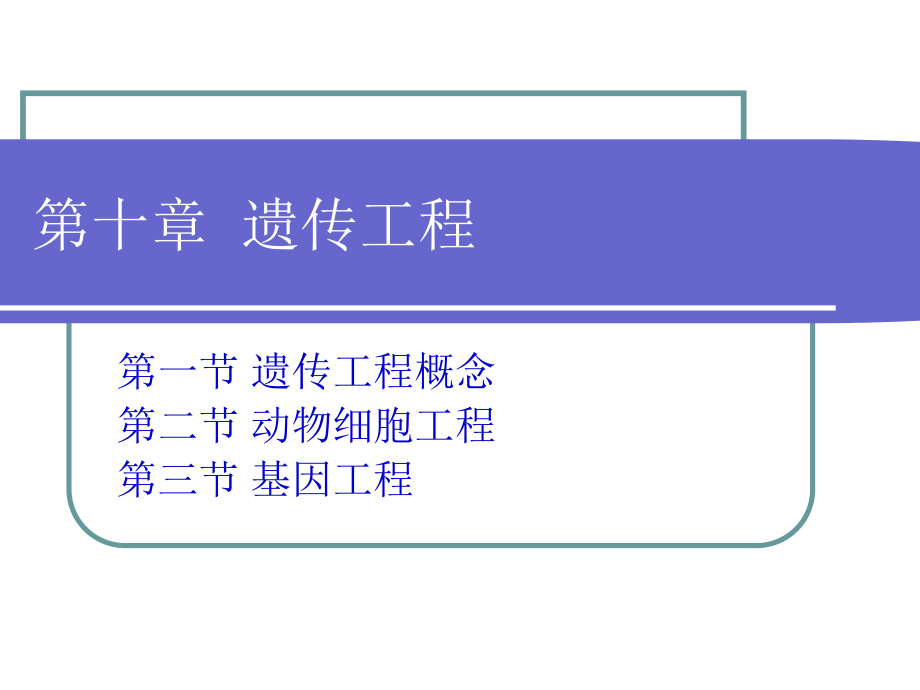 第十章 遗传工程

第一节 遗传工程概念
第二节 动物细胞工程
第三节 基因工程